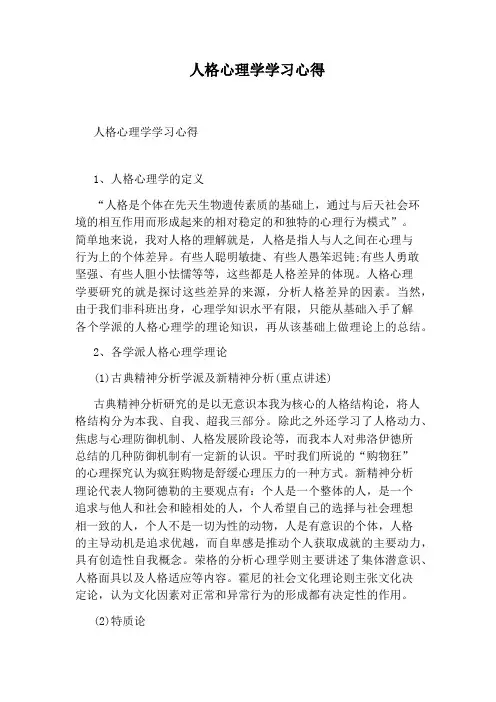 人格心理学学习心得

人格心理学学习心得

1、人格心理学的定义

“人格是个体在先天生物遗传素质的基础上，通过与后天社会环境的相互作用而形成起来的相对稳定的和独特的心理行为模式”。简单地来说，我对人格的理解就是，人格是指人与人之间在心理与行为上的个体差异。有些人聪明敏捷、有些人愚笨迟钝;有些人勇敢坚强、有些人胆小怯懦等等，这些都是人格差异的体现。人格心理学要研究的就是探讨这些差异的来源，分析人格差异的因素。当然，由于我们非科班出身，心理学知识水平有限，只能从基础入手了解各个学派的人格心理学的理论知识，再从该基础上做理论上的总结。

2、各学派人格心理学理论

(1)古典精神分析学派及新精神分析(重点讲述)

古典精神分析研究的是以无意识本我为核心的人格结构论，将人格结构分为本我、自我、超我三部分。除此之外还学习了人格动力、焦虑与心理防御机制、人格发展阶段论等，而我本人对弗洛伊德所总结的几种防御机制有一定新的认识。平时我们所说的“购物狂”的心理探究认为疯狂购物是舒缓心理压力的一种方式。新精神分析理论代表人物阿德勒的主要观点有：个人是一个整体的人，是一个追求与他人和社会和睦相处的人，个人希望自己的选择与社会理想相一致的人，个人不是一切为性的动物，人是有意识的个体，人格的主导动机是追求优越，而自卑感是推动个人获取成就的主要动力，具有创造性自我概念。荣格的分析心理学则主要讲述了集体潜意识、人格面具以及人格适应等内容。霍尼的社会文化理论则主张文化决定论，认为文化因素对正常和异常行为的形成都有决定性的作用。

(2)特质论